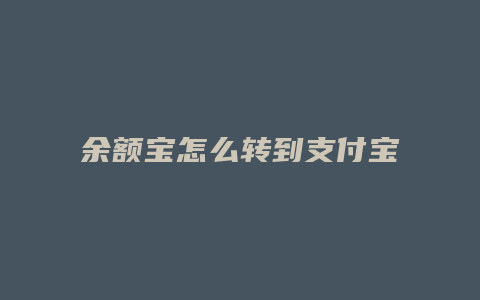 余额宝怎么转到支付宝